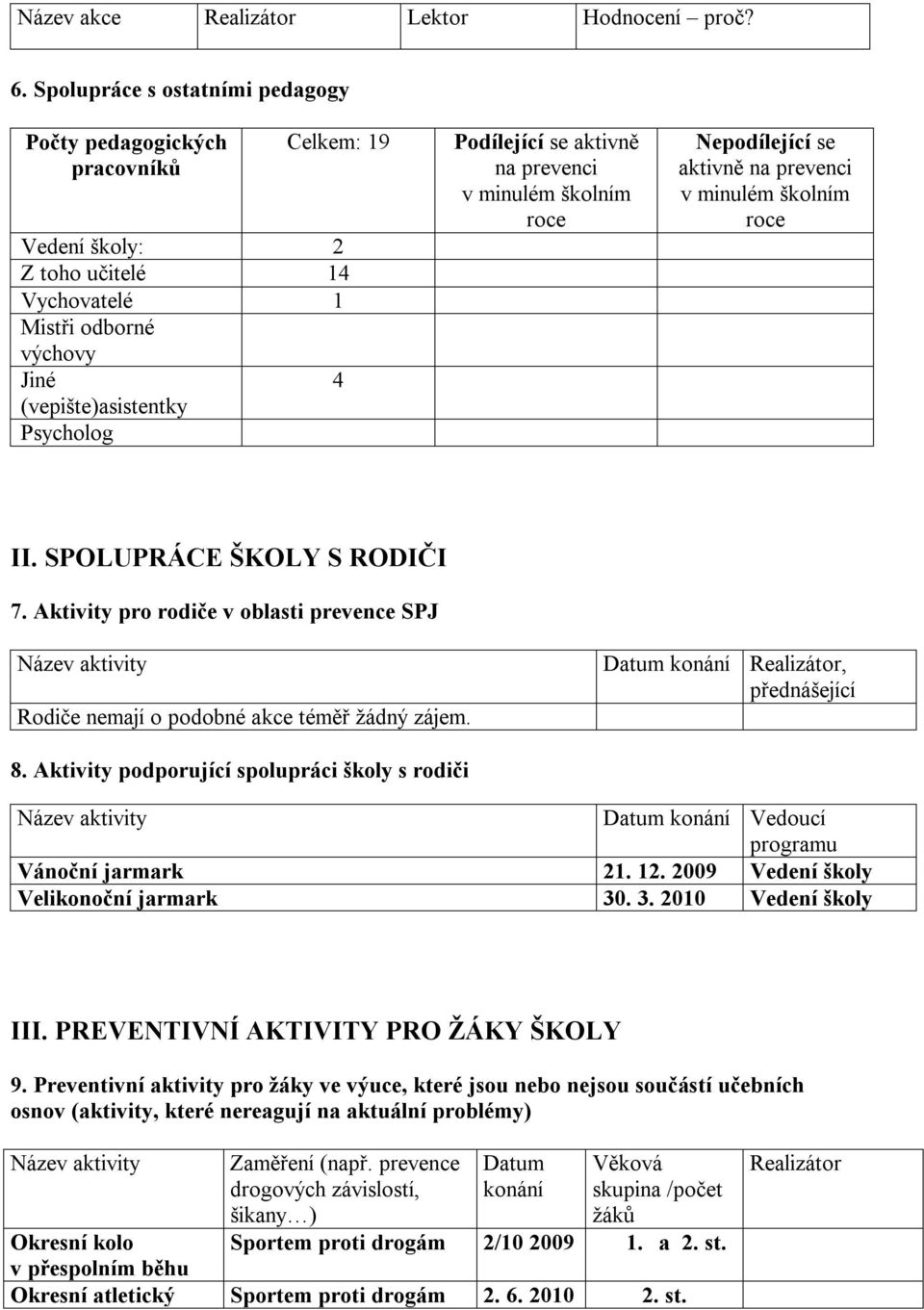 | Název akce | Realizátor | Lektor | Hodnocení – proč? |
|---|---|---|---|

6. Spolupráce s ostatními pedagogy

| Počty pedagogických pracovníků | Celkem: 19 | Podílející se aktivně na prevenci v minulém školním roce | Nepodílející se aktivně na prevenci v minulém školním roce |
|---|---|---|---|
| Vedení školy: | 2 | | |
| Z toho učitelé | 14 | | |
| Vychovatelé | 1 | | |
| Mistři odborné výchovy | | | |
| Jiné (vepište)asistentky | 4 | | |
| Psycholog | | | |

II. SPOLUPRÁCE ŠKOLY S RODIČI

7. Aktivity pro rodiče v oblasti prevence SPJ

| Název aktivity | Datum konání | Realizátor, přednášející |
|---|---|---|
| Rodiče nemají o podobné akce téměř žádný zájem. | | |

8. Aktivity podporující spolupráci školy s rodiči

| Název aktivity | Datum konání | Vedoucí programu |
|---|---|---|
| Vánoční jarmark | 21. 12. 2009 | Vedení školy |
| Velikonoční jarmark | 30. 3. 2010 | Vedení školy |

III. PREVENTIVNÍ AKTIVITY PRO ŽÁKY ŠKOLY

9. Preventivní aktivity pro žáky ve výuce, které jsou nebo nejsou součástí učebních osnov (aktivity, které nereagují na aktuální problémy)

| Název aktivity | Zaměření (např. prevence drogových závislostí, šikany…) | Datum konání | Věková skupina /počet žáků | Realizátor |
|---|---|---|---|---|
| Okresní kolo v přespolním běhu | Sportem proti drogám | 2/10 2009 | 1. a 2. st. | |
| Okresní atletický | Sportem proti drogám | 2. 6. 2010 | 2. st. | |